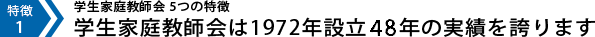 特徴
1

学生家庭教師会 5つの特徴

学生家庭教師会は1972年設立48年の実績を誇ります